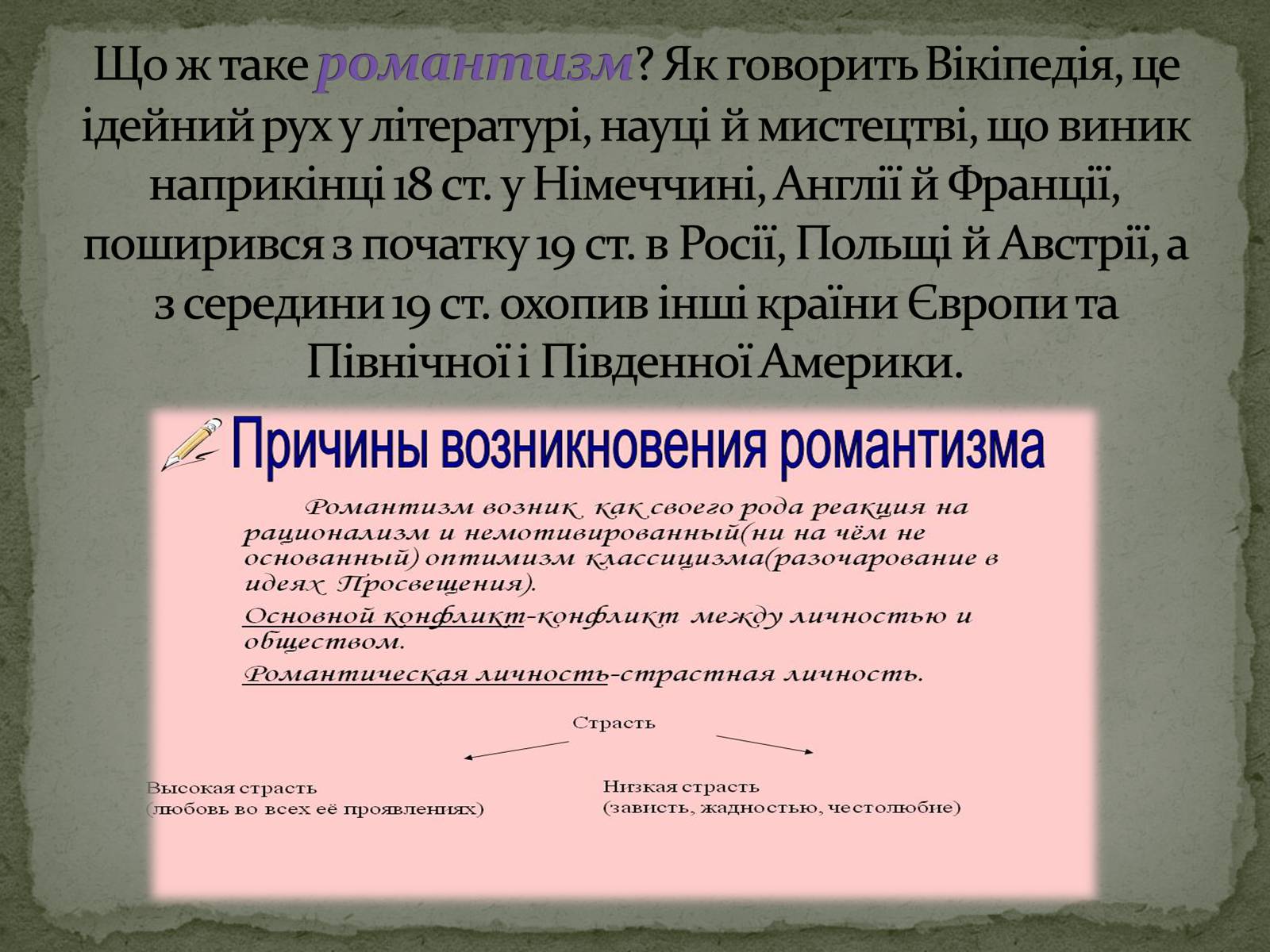 Що ж таке романтизм? Як говорить Вікіпедія, це ідейний рух у літературі, науці й мистецтві, що виник наприкінці 18 ст. у Німеччині, Англії й Франції, поширився з початку 19 ст. в Росії, Польщі й Австрії, а з середини 19 ст. охопив інші країни Європи та Північної і Південної Америки.

Причины возникновения романтизма

Романтизм возник как своего рода реакция на рационализм и немотивированный(ни на чём не основанный) оптимизм классицизма(разочарование в идеях Просвещения).

Основной конфликт-конфликт между личностью и обществом.

Романтическая личность-страстная личность.

Страсть

Высокая страсть
(любовь во всех её проявлениях)

Низкая страсть
(зависть, жадностью, честолюбие)